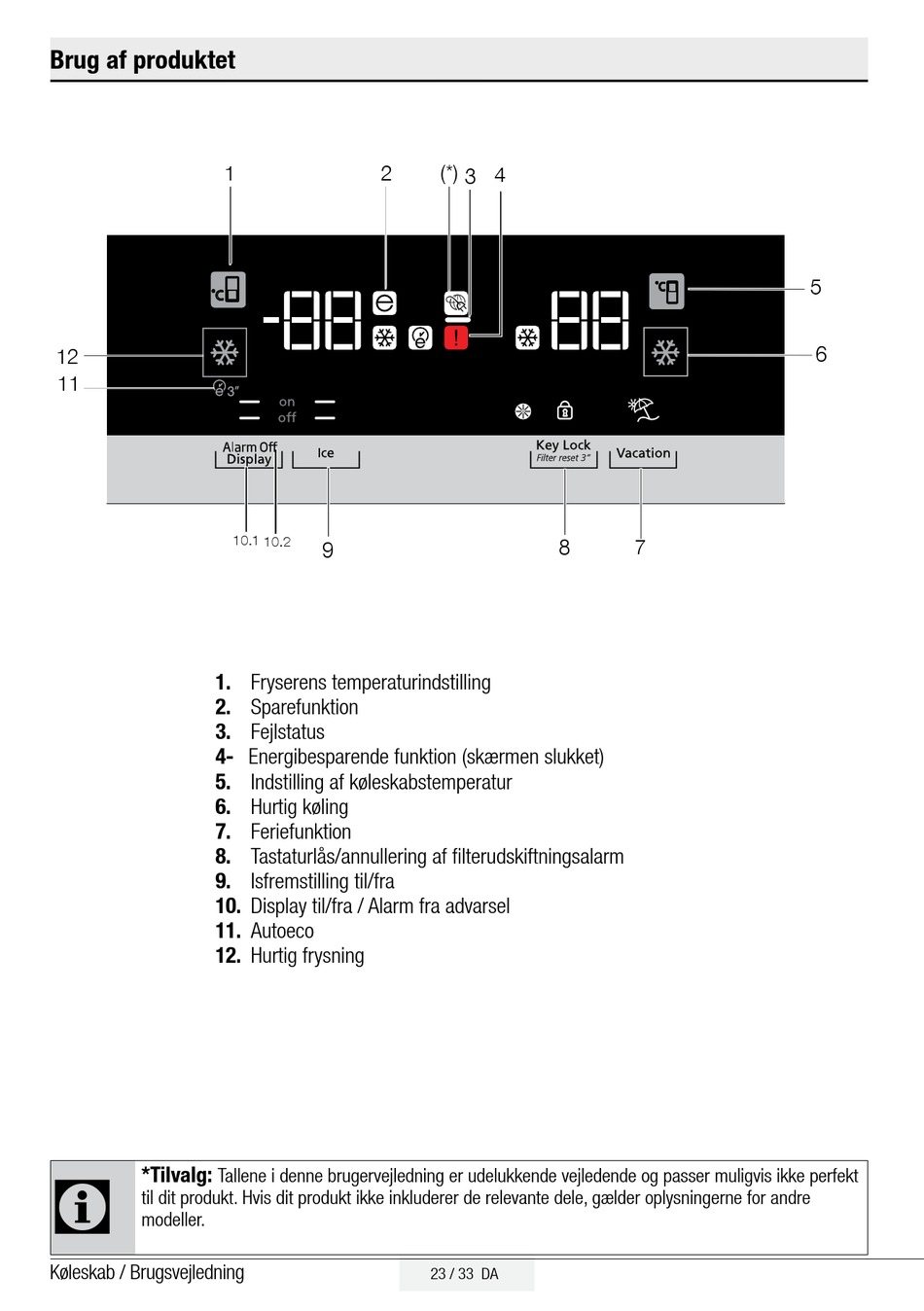 Brug af produktet

1

2

(*) 3

4

5

6

12

11

3"

on
off

Alarm Off
Display

Ice

Key Lock
Filter reset 3"

Vacation

10.1

10.2

9

8

7

1. Fryserens temperaturindstilling
2. Sparefunktion
3. Fejlstatus
4- Energibesparende funktion (skærmen slukket)
5. Indstilling af køleskabstemperatur
6. Hurtig køling
7. Feriefunktion
8. Tastaturlås/annullering af filterudskiftningsalarm
9. Isfremstilling til/fra
10. Display til/fra / Alarm fra advarsel
11. Autoeco
12. Hurtig frysning

*Tilvalg: Tallene i denne brugervejledning er udelukkende vejledende og passer muligvis ikke perfekt til dit produkt. Hvis dit produkt ikke inkluderer de relevante dele, gælder oplysningerne for andre modeller.

Køleskab / Brugsvejledning

23 / 33 DA